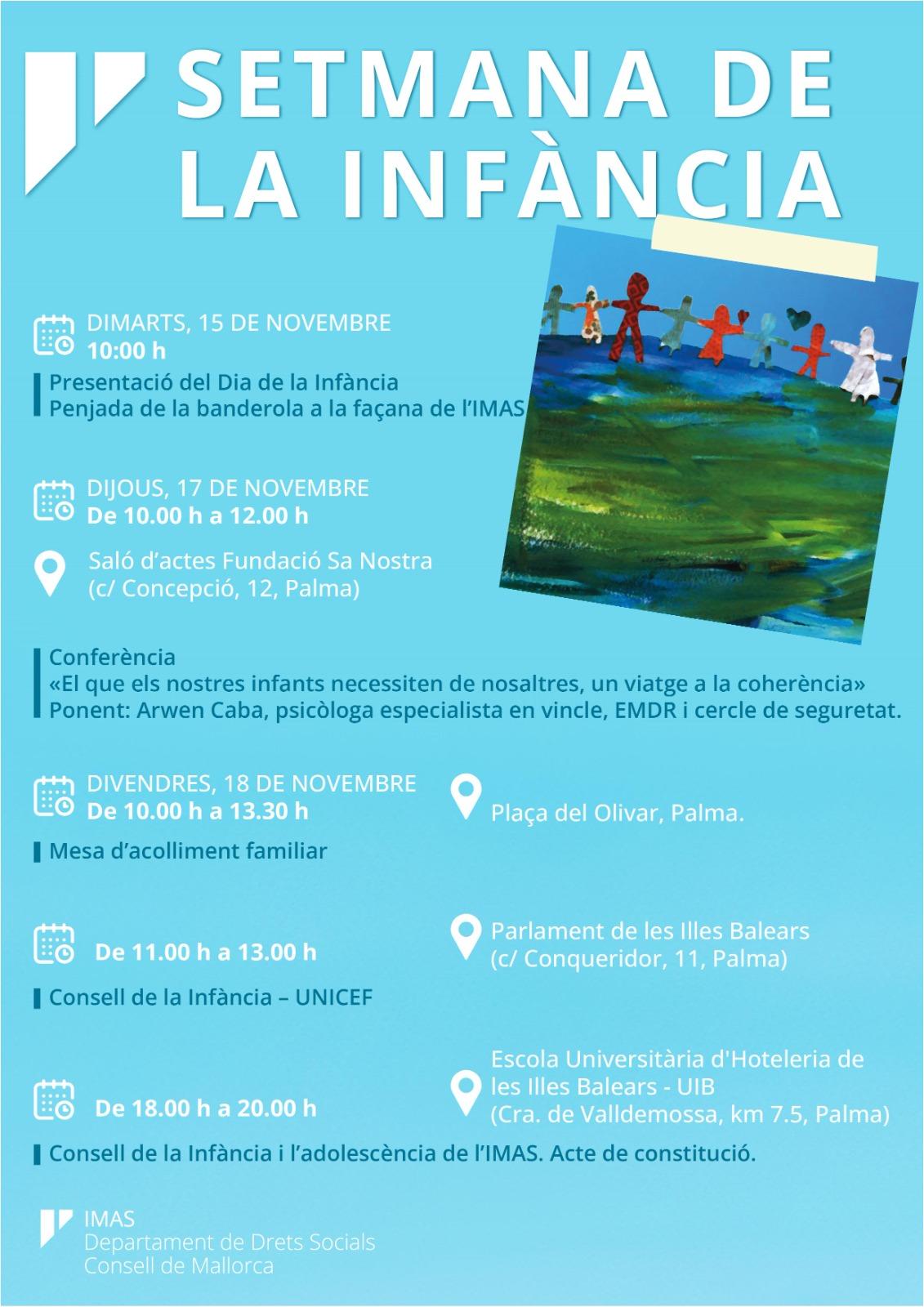 SETMANA DE LA INFÀNCIA

DIMARTS, 15 DE NOVEMBRE
10:00 h

Presentació del Dia de la Infància
Penjada de la banderola a la façana de l'IMAS

DIJOUS, 17 DE NOVEMBRE
De 10.00 h a 12.00 h

Saló d'actes Fundació Sa Nostra
(c/ Concepció, 12, Palma)

Conferència
«El que els nostres infants necessiten de nosaltres, un viatge a la coherència»
Ponent: Arwen Caba, psicòloga especialista en vincle, EMDR i cercle de seguretat.

DIVENDRES, 18 DE NOVEMBRE
De 10.00 h a 13.30 h

Plaça del Olivar, Palma.

Mesa d'acolliment familiar

De 11.00 h a 13.00 h

Parlament de les Illes Balears
(c/ Conqueridor, 11, Palma)

Consell de la Infància – UNICEF

De 18.00 h a 20.00 h

Escola Universitària d'Hoteleria de les Illes Balears - UIB
(Cra. de Valldemossa, km 7.5, Palma)

Consell de la Infància i l'adolescència de l'IMAS. Acte de constitució.

IMAS
Departament de Drets Socials
Consell de Mallorca